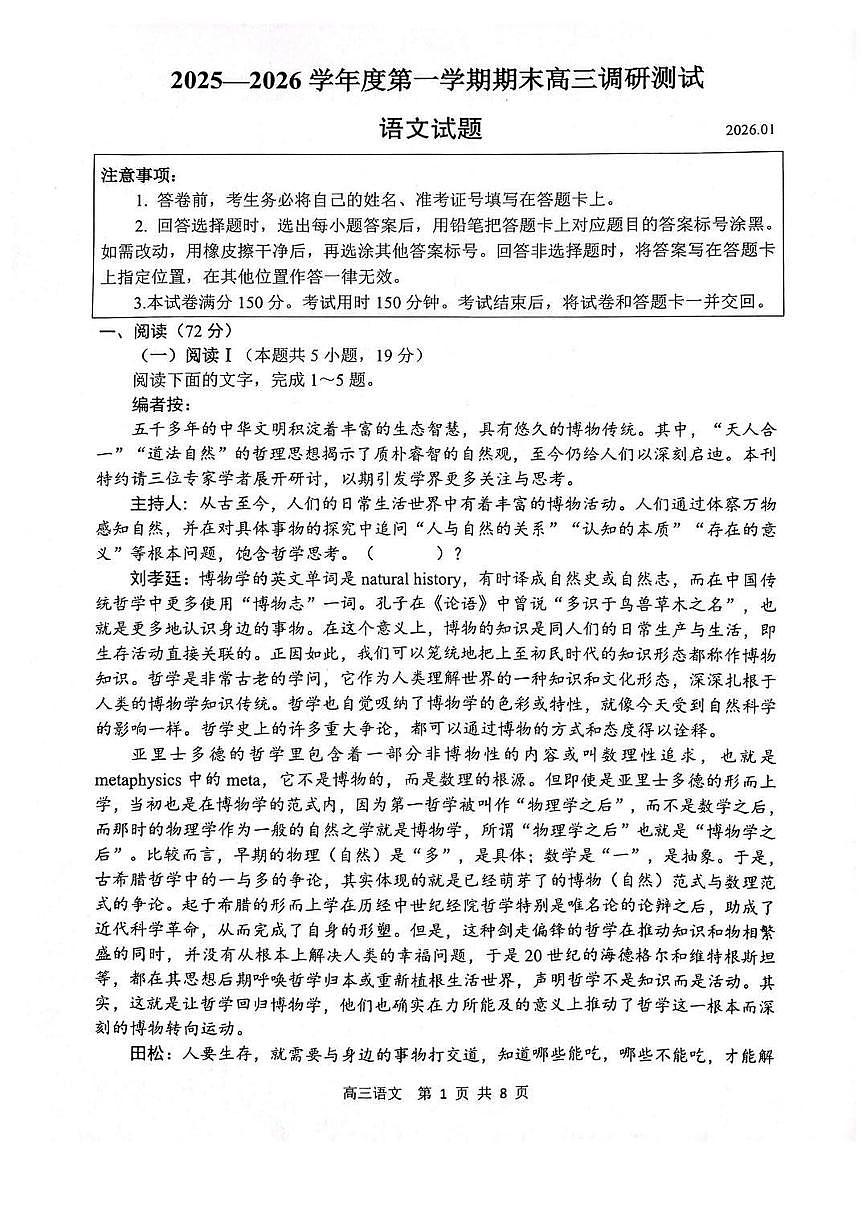 2025—2026 学年度第一学期期末高三调研测试

语文试题

2026.01

注意事项：

1. 答卷前，考生务必将自己的姓名、准考证号填写在答题卡上。

2. 回答选择题时，选出每小题答案后，用铅笔把答题卡上对应题目的答案标号涂黑。如需改动，用橡皮擦干净后，再选涂其他答案标号。回答非选择题时，将答案写在答题卡上指定位置，在其他位置作答一律无效。

3.本试卷满分 150 分。考试用时 150 分钟。考试结束后，将试卷和答题卡一并交回。

一、阅读（72 分）

（一）阅读 I（本题共 5 小题，19 分）

阅读下面的文字，完成 1～5 题。

编者按：

五千多年的中华文明积淀着丰富的生态智慧，具有悠久的博物传统。其中，“天人合一”“道法自然”的哲理思想揭示了质朴睿智的自然观，至今仍给人们以深刻启迪。本刊特约请三位专家学者展开研讨，以期引发学界更多关注与思考。

主持人：从古至今，人们的日常生活世界中有着丰富的博物活动。人们通过体察万物感知自然，并在对具体事物的探究中追问“人与自然的关系”“认知的本质”“存在的意义”等根本问题，饱含哲学思考。（　　　）？

刘孝廷：博物学的英文单词是 natural history，有时译成自然史或自然志，而在中国传统哲学中更多使用“博物志”一词。孔子在《论语》中曾说“多识于鸟兽草木之名”，也就是更多地认识身边的事物。在这个意义上，博物的知识是同人们的日常生产与生活，即生存活动直接关联的。正因如此，我们可以笼统地把上至初民时代的知识形态都称作博物知识。哲学是非常古老的学问，它作为人类理解世界的一种知识和文化形态，深深扎根于人类的博物学知识传统。哲学也自觉吸纳了博物学的色彩或特性，就像今天受到自然科学的影响一样。哲学史上的许多重大争论，都可以通过博物的方式和态度得以诠释。

亚里士多德的哲学里包含着一部分非博物性的内容或叫数理性追求，也就是 metaphysics 中的 meta，它不是博物的，而是数理的根源。但即使是亚里士多德的形而上学，当初也是在博物学的范式内，因为第一哲学被叫作“物理学之后”，而不是数学之后，而那时的物理学作为一般的自然之学就是博物学，所谓“物理学之后”也就是“博物学之后”。比较而言，早期的物理（自然）是“多”，是具体；数学是“一”，是抽象。于是，古希腊哲学中的一与多的争论，其实体现的就是已经萌芽了的博物（自然）范式与数理范式的争论。起于希腊的形而上学在历经中世纪经院哲学特别是唯名论的论辩之后，助成了近代科学革命，从而完成了自身的形塑。但是，这种剑走偏锋的哲学在推动知识和物相繁盛的同时，并没有从根本上解决人类的幸福问题，于是 20 世纪的海德格尔和维特根斯坦等，都在其思想后期呼唤哲学归本或重新植根生活世界，声明哲学不是知识而是活动。其实，这就是让哲学回归博物学，他们也确实在力所能及的意义上推动了哲学这一根本而深刻的博物转向运动。

田松：人要生存，就需要与身边的事物打交道，知道哪些能吃，哪些不能吃，才能解

高三语文 第 1 页 共 8 页